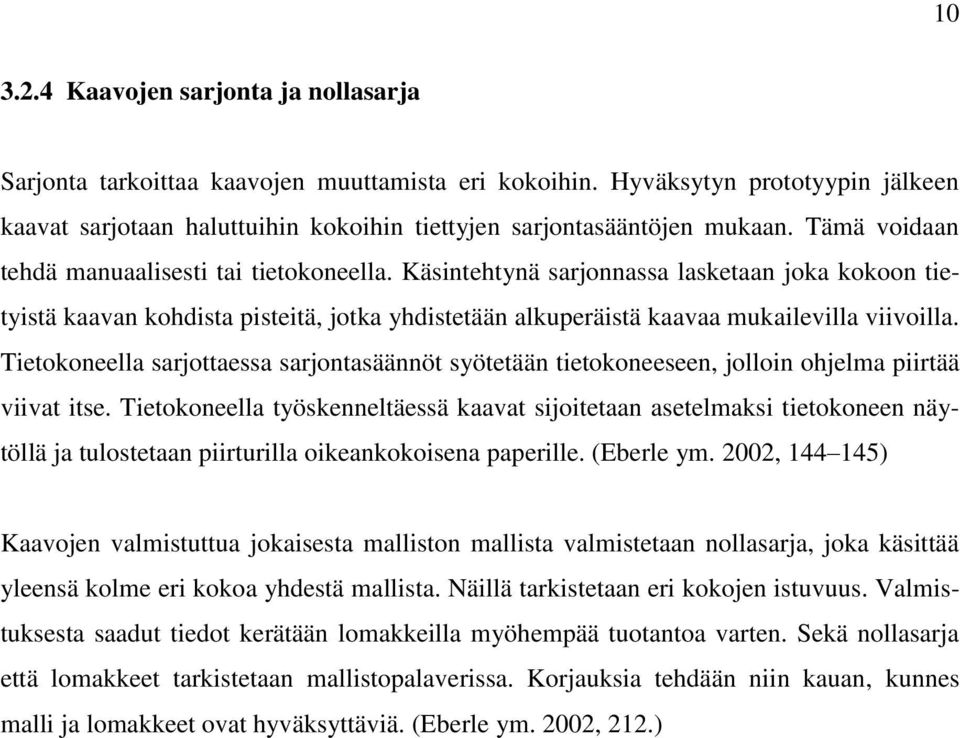 10

3.2.4 Kaavojen sarjonta ja nollasarja

Sarjonta tarkoittaa kaavojen muuttamista eri kokoihin. Hyväksytyn prototyypin jälkeen kaavat sarjotaan haluttuihin kokoihin tiettyjen sarjontasääntöjen mukaan. Tämä voidaan tehdä manuaalisesti tai tietokoneella. Käsintehtynä sarjonnassa lasketaan joka kokoon tietyistä kaavan kohdista pisteitä, jotka yhdistetään alkuperäistä kaavaa mukailevilla viivoilla. Tietokoneella sarjottaessa sarjontasäännöt syötetään tietokoneeseen, jolloin ohjelma piirtää viivat itse. Tietokoneella työskenneltäessä kaavat sijoitetaan asetelmaksi tietokoneen näytöllä ja tulostetaan piirturilla oikeankokoisena paperille. (Eberle ym. 2002, 144–145)

Kaavojen valmistuttua jokaisesta malliston mallista valmistetaan nollasarja, joka käsittää yleensä kolme eri kokoa yhdestä mallista. Näillä tarkistetaan eri kokojen istuvuus. Valmistuksesta saadut tiedot kerätään lomakkeilla myöhempää tuotantoa varten. Sekä nollasarja että lomakkeet tarkistetaan mallistopalaverissa. Korjauksia tehdään niin kauan, kunnes malli ja lomakkeet ovat hyväksyttäviä. (Eberle ym. 2002, 212.)